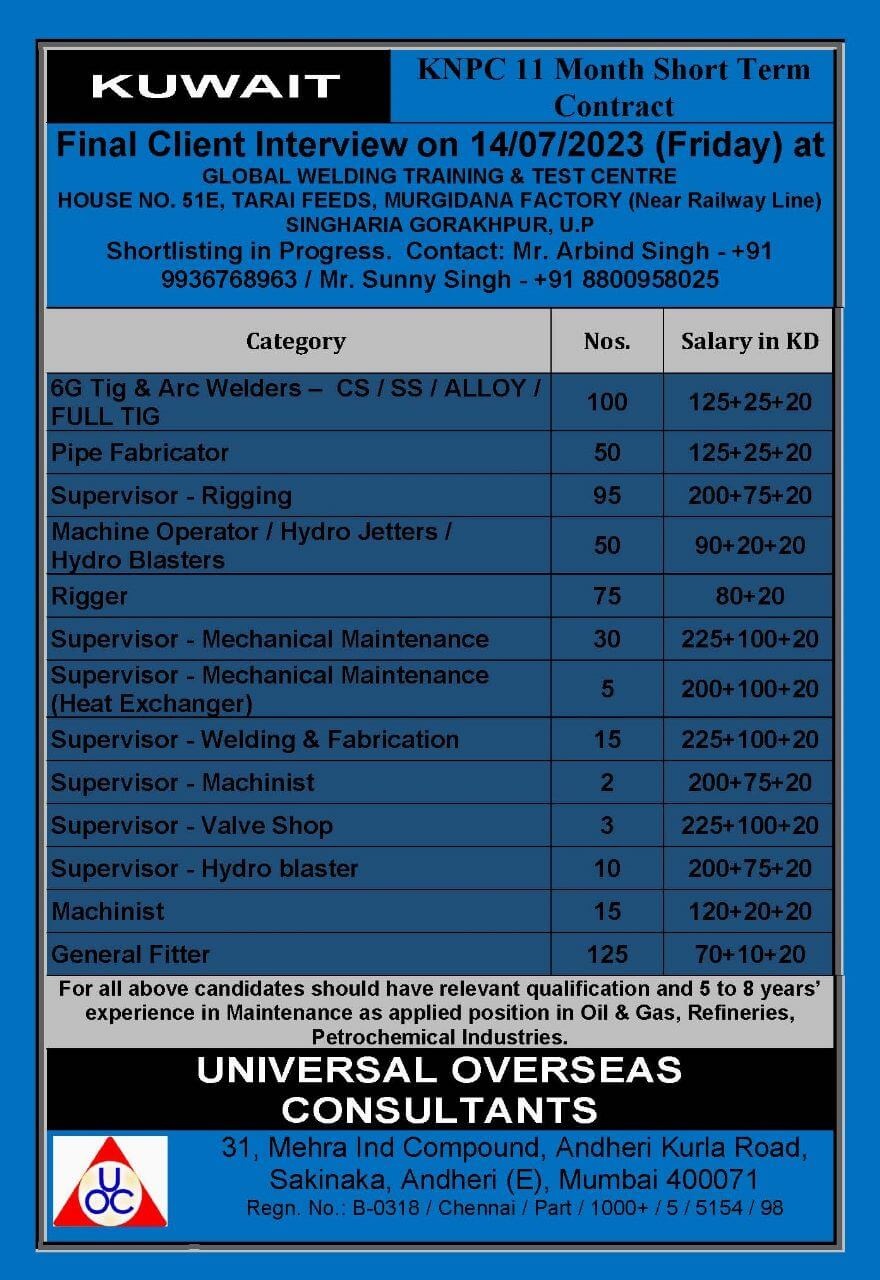 KUWAIT

KNPC 11 Month Short Term Contract

Final Client Interview on 14/07/2023 (Friday) at
GLOBAL WELDING TRAINING & TEST CENTRE
HOUSE NO. 51E, TARAI FEEDS, MURGIDANA FACTORY (Near Railway Line)
SINGHARIA GORAKHPUR, U.P
Shortlisting in Progress. Contact: Mr. Arbind Singh - +91 9936768963 / Mr. Sunny Singh - +91 8800958025

| Category | Nos. | Salary in KD |
|---|---|---|
| 6G Tig & Arc Welders – CS / SS / ALLOY / FULL TIG | 100 | 125+25+20 |
| Pipe Fabricator | 50 | 125+25+20 |
| Supervisor - Rigging | 95 | 200+75+20 |
| Machine Operator / Hydro Jetters / Hydro Blasters | 50 | 90+20+20 |
| Rigger | 75 | 80+20 |
| Supervisor - Mechanical Maintenance | 30 | 225+100+20 |
| Supervisor - Mechanical Maintenance (Heat Exchanger) | 5 | 200+100+20 |
| Supervisor - Welding & Fabrication | 15 | 225+100+20 |
| Supervisor - Machinist | 2 | 200+75+20 |
| Supervisor - Valve Shop | 3 | 225+100+20 |
| Supervisor - Hydro blaster | 10 | 200+75+20 |
| Machinist | 15 | 120+20+20 |
| General Fitter | 125 | 70+10+20 |

For all above candidates should have relevant qualification and 5 to 8 years' experience in Maintenance as applied position in Oil & Gas, Refineries, Petrochemical Industries.

UNIVERSAL OVERSEAS CONSULTANTS

UOC

31, Mehra Ind Compound, Andheri Kurla Road, Sakinaka, Andheri (E), Mumbai 400071
Regn. No.: B-0318 / Chennai / Part / 1000+ / 5 / 5154 / 98